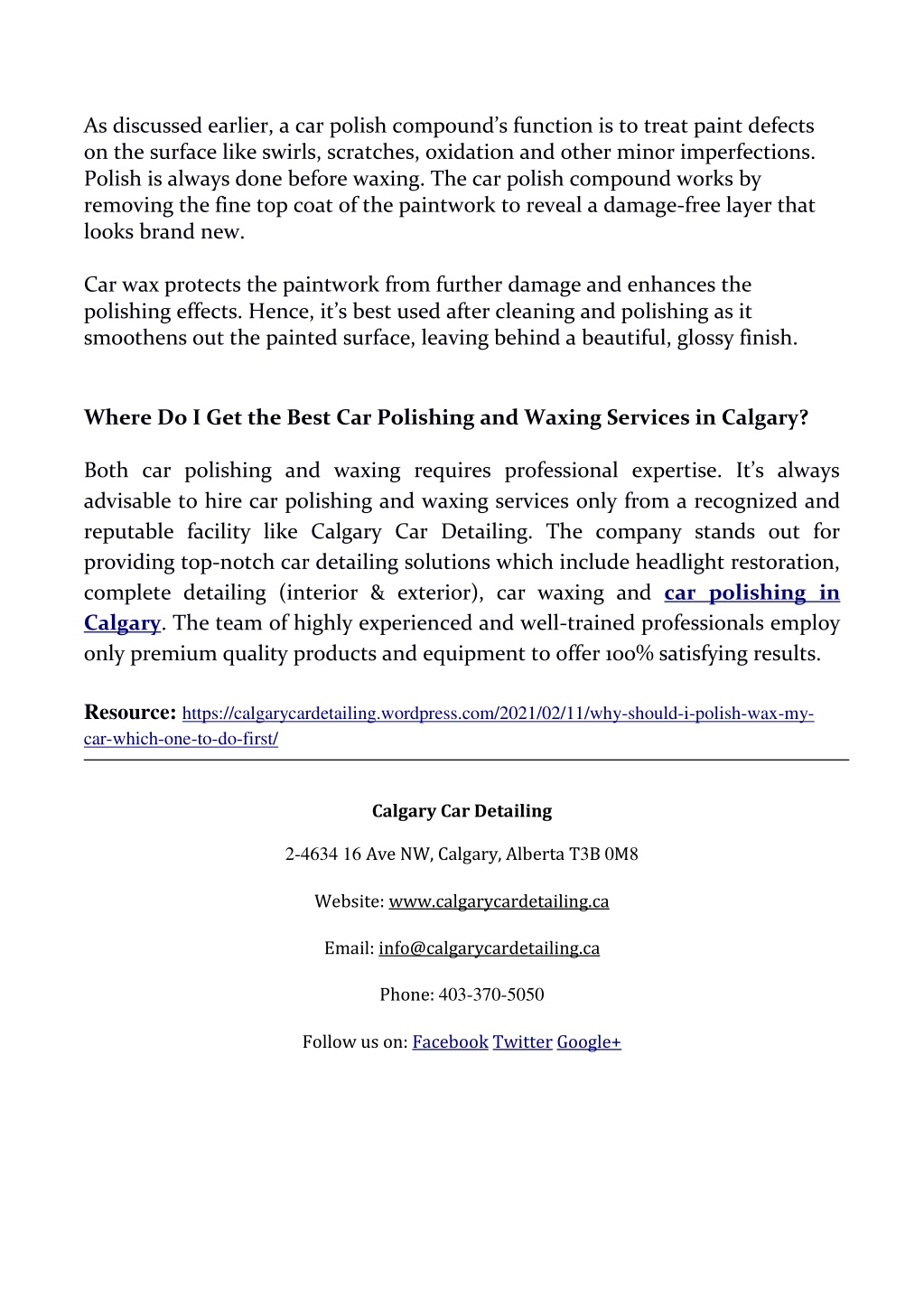 As discussed earlier, a car polish compound's function is to treat paint defects on the surface like swirls, scratches, oxidation and other minor imperfections. Polish is always done before waxing. The car polish compound works by removing the fine top coat of the paintwork to reveal a damage-free layer that looks brand new.

Car wax protects the paintwork from further damage and enhances the polishing effects. Hence, it's best used after cleaning and polishing as it smoothens out the painted surface, leaving behind a beautiful, glossy finish.

Where Do I Get the Best Car Polishing and Waxing Services in Calgary?

Both car polishing and waxing requires professional expertise. It's always advisable to hire car polishing and waxing services only from a recognized and reputable facility like Calgary Car Detailing. The company stands out for providing top-notch car detailing solutions which include headlight restoration, complete detailing (interior & exterior), car waxing and car polishing in Calgary. The team of highly experienced and well-trained professionals employ only premium quality products and equipment to offer 100% satisfying results.

Resource: https://calgarycardetailing.wordpress.com/2021/02/11/why-should-i-polish-wax-my-car-which-one-to-do-first/

Calgary Car Detailing

2-4634 16 Ave NW, Calgary, Alberta T3B 0M8

Website: www.calgarycardetailing.ca

Email: info@calgarycardetailing.ca

Phone: 403-370-5050

Follow us on: Facebook Twitter Google+